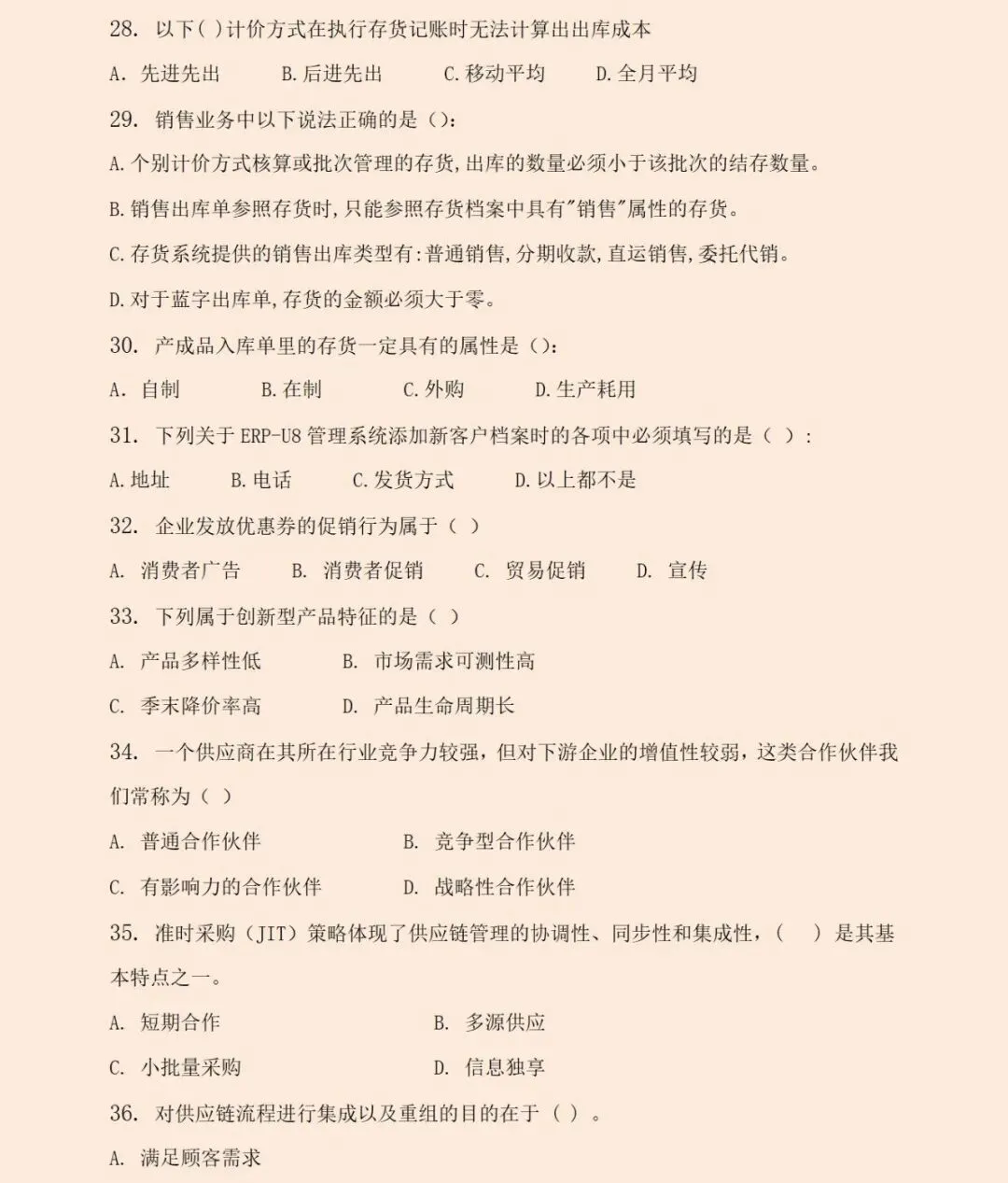 28. 以下( )计价方式在执行存货记账时无法计算出出库成本

A. 先进先出　B. 后进先出　C. 移动平均　D. 全月平均

29. 销售业务中以下说法正确的是():

A. 个别计价方式核算或批次管理的存货,出库的数量必须小于该批次的结存数量。

B. 销售出库单参照存货时,只能参照存货档案中具有"销售"属性的存货。

C. 存货系统提供的销售出库类型有:普通销售,分期收款,直运销售,委托代销。

D. 对于蓝字出库单,存货的金额必须大于零。

30. 产成品入库单里的存货一定具有的属性是():

A. 自制　B. 在制　C. 外购　D. 生产耗用

31. 下列关于 ERP-U8 管理系统添加新客户档案时的各项中必须填写的是( ):

A. 地址　B. 电话　C. 发货方式　D. 以上都不是

32. 企业发放优惠券的促销行为属于( )

A. 消费者广告　B. 消费者促销　C. 贸易促销　D. 宣传

33. 下列属于创新型产品特征的是( )

A. 产品多样性低　B. 市场需求可测性高

C. 季末降价率高　D. 产品生命周期长

34. 一个供应商在其所在行业竞争力较强,但对下游企业的增值性较弱,这类合作伙伴我们常称为( )

A. 普通合作伙伴　B. 竞争型合作伙伴

C. 有影响力的合作伙伴　D. 战略性合作伙伴

35. 准时采购(JIT)策略体现了供应链管理的协调性、同步性和集成性,( )是其基本特点之一。

A. 短期合作　B. 多源供应

C. 小批量采购　D. 信息独享

36. 对供应链流程进行集成以及重组的目的在于( )。

A. 满足顾客需求